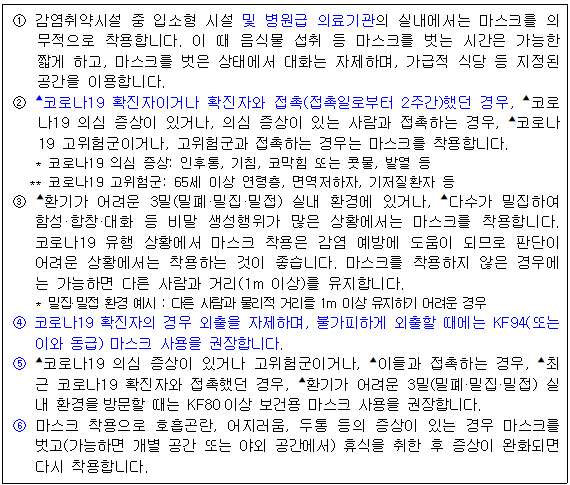 ① 감염취약시설 중 입소형 시설 및 병원급 의료기관의 실내에서는 마스크를 의무적으로 착용합니다. 이 때 음식물 섭취 등 마스크를 벗는 시간은 가능한 짧게 하고, 마스크를 벗은 상태에서 대화는 자제하며, 가급적 식당 등 지정된 공간을 이용합니다.

② ▲코로나19 확진자이거나 확진자와 접촉(접촉일로부터 2주간)했던 경우, ▲코로나19 의심 증상이 있거나, 의심 증상이 있는 사람과 접촉하는 경우, ▲코로나19 고위험군이거나, 고위험군과 접촉하는 경우는 마스크를 착용합니다.

* 코로나19 의심 증상: 인후통, 기침, 코막힘 또는 콧물, 발열 등

** 코로나19 고위험군: 65세 이상 연령층, 면역저하자, 기저질환자 등

③ ▲환기가 어려운 3밀(밀폐·밀집·밀접) 실내 환경에 있거나, ▲다수가 밀집하여 함성·합창·대화 등 비말 생성행위가 많은 상황에서는 마스크를 착용합니다. 코로나19 유행 상황에서 마스크 착용은 감염 예방에 도움이 되므로 판단이 어려운 상황에서는 착용하는 것이 좋습니다. 마스크를 착용하지 않은 경우에는 가능하면 다른 사람과 거리(1m 이상)를 유지합니다.

* 밀집·밀접 환경 예시 : 다른 사람과 물리적 거리를 1m 이상 유지하기 어려운 경우

④ 코로나19 확진자의 경우 외출을 자제하며, 불가피하게 외출할 때에는 KF94(또는 이와 동급) 마스크 사용을 권장합니다.

⑤ ▲코로나19 의심 증상이 있거나 고위험군이거나, ▲이들과 접촉하는 경우, ▲최근 코로나19 확진자와 접촉했던 경우, ▲환기가 어려운 3밀(밀폐·밀집·밀접) 실내 환경을 방문할 때는 KF80이상 보건용 마스크 사용을 권장합니다.

⑥ 마스크 착용으로 호흡곤란, 어지러움, 두통 등의 증상이 있는 경우 마스크를 벗고(가능하면 개별 공간 또는 야외 공간에서) 휴식을 취한 후 증상이 완화되면 다시 착용합니다.